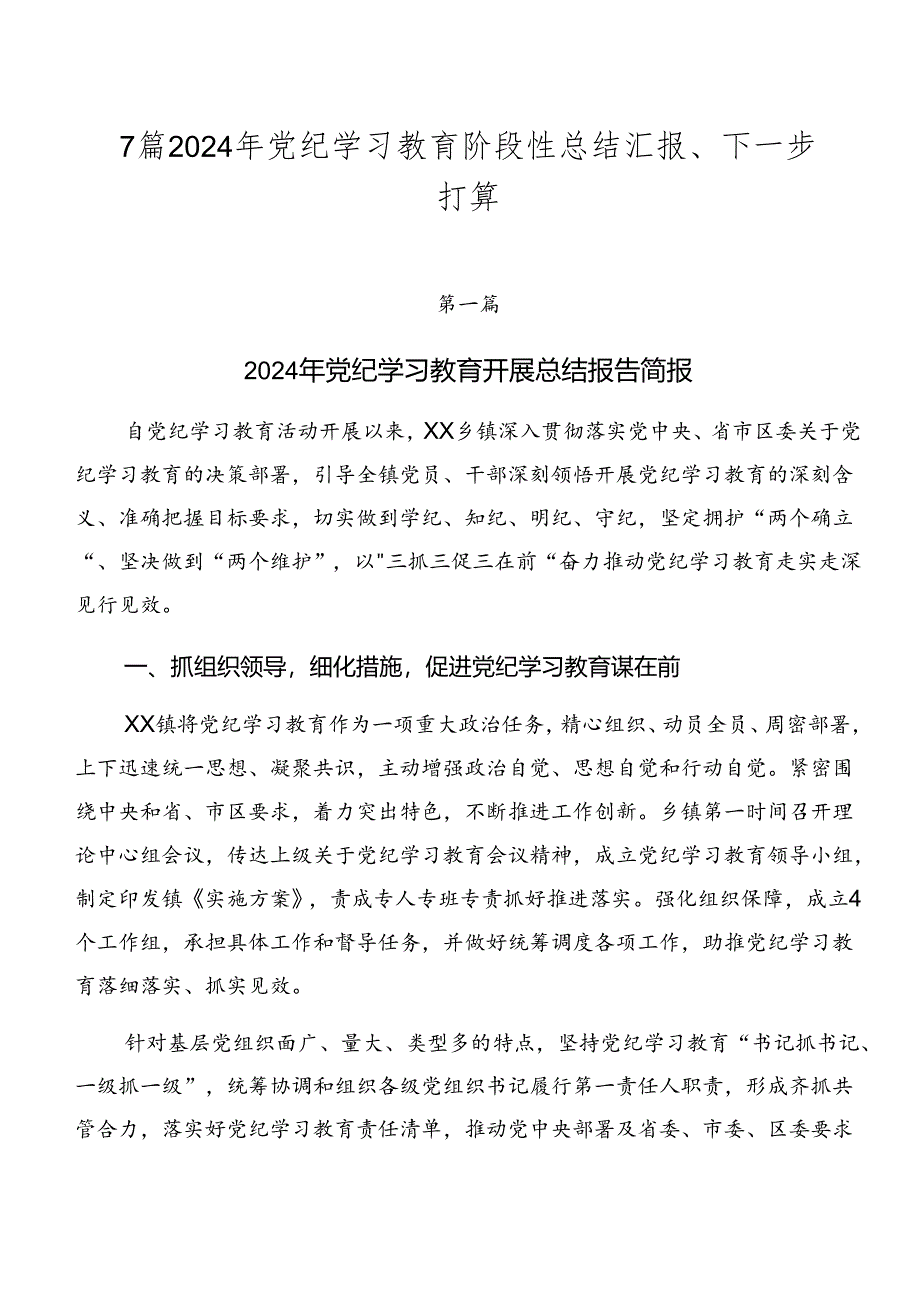 7篇2024年党纪学习教育阶段性总结汇报、下一步打算

第一篇

2024年党纪学习教育开展总结报告简报

自党纪学习教育活动开展以来，XX乡镇深入贯彻落实党中央、省市区委关于党纪学习教育的决策部署，引导全镇党员、干部深刻领悟开展党纪学习教育的深刻含义、准确把握目标要求，切实做到学纪、知纪、明纪、守纪，坚定拥护“两个确立“、坚决做到“两个维护”，以"三抓三促三在前“奋力推动党纪学习教育走实走深见行见效。

一、抓组织领导，细化措施，促进党纪学习教育谋在前

XX镇将党纪学习教育作为一项重大政治任务，精心组织、动员全员、周密部署，上下迅速统一思想、凝聚共识，主动增强政治自觉、思想自觉和行动自觉。紧密围绕中央和省、市区要求，着力突出特色，不断推进工作创新。乡镇第一时间召开理论中心组会议，传达上级关于党纪学习教育会议精神，成立党纪学习教育领导小组，制定印发镇《实施方案》，责成专人专班专责抓好推进落实。强化组织保障，成立4个工作组，承担具体工作和督导任务，并做好统筹调度各项工作，助推党纪学习教育落细落实、抓实见效。

针对基层党组织面广、量大、类型多的特点，坚持党纪学习教育“书记抓书记、一级抓一级”，统筹协调和组织各级党组织书记履行第一责任人职责，形成齐抓共管合力，落实好党纪学习教育责任清单，推动党中央部署及省委、市委、区委要求